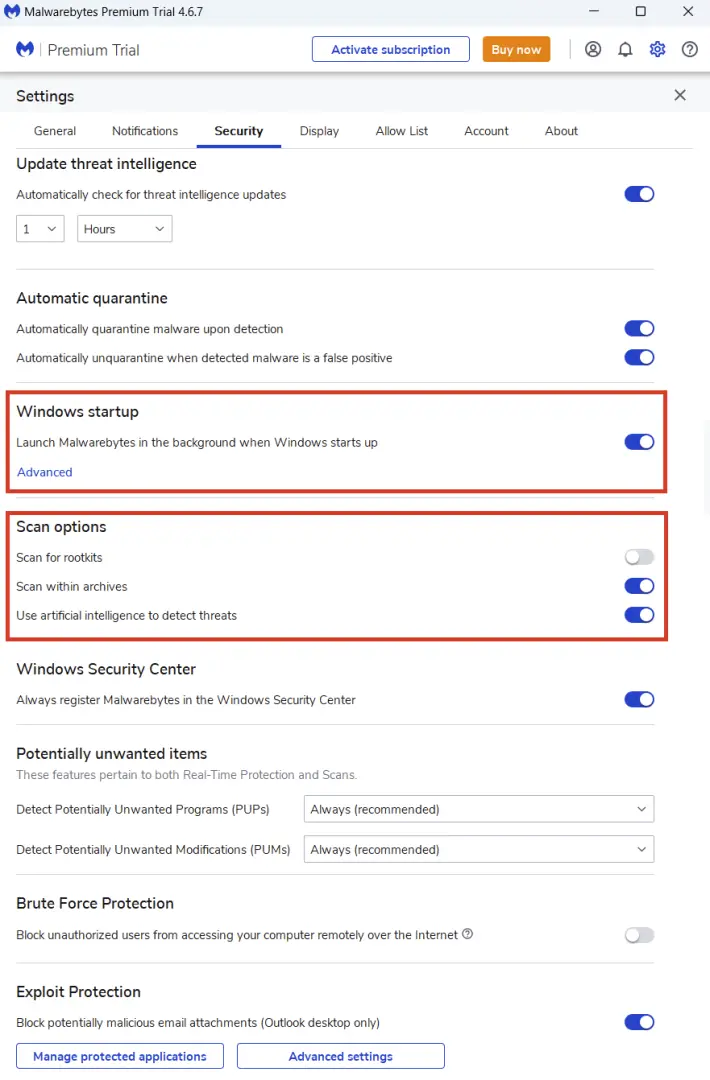 Malwarebytes Premium Trial 4.6.7

Premium Trial

Activate subscription

Buy now

Settings

General Notifications Security Display Allow List Account About

Update threat intelligence

Automatically check for threat intelligence updates

1 Hours

Automatic quarantine

Automatically quarantine malware upon detection

Automatically unquarantine when detected malware is a false positive

Windows startup

Launch Malwarebytes in the background when Windows starts up

Advanced

Scan options

Scan for rootkits

Scan within archives

Use artificial intelligence to detect threats

Windows Security Center

Always register Malwarebytes in the Windows Security Center

Potentially unwanted items

These features pertain to both Real-Time Protection and Scans.

Detect Potentially Unwanted Programs (PUPs) Always (recommended)

Detect Potentially Unwanted Modifications (PUMs) Always (recommended)

Brute Force Protection

Block unauthorized users from accessing your computer remotely over the Internet

Exploit Protection

Block potentially malicious email attachments (Outlook desktop only)

Manage protected applications

Advanced settings